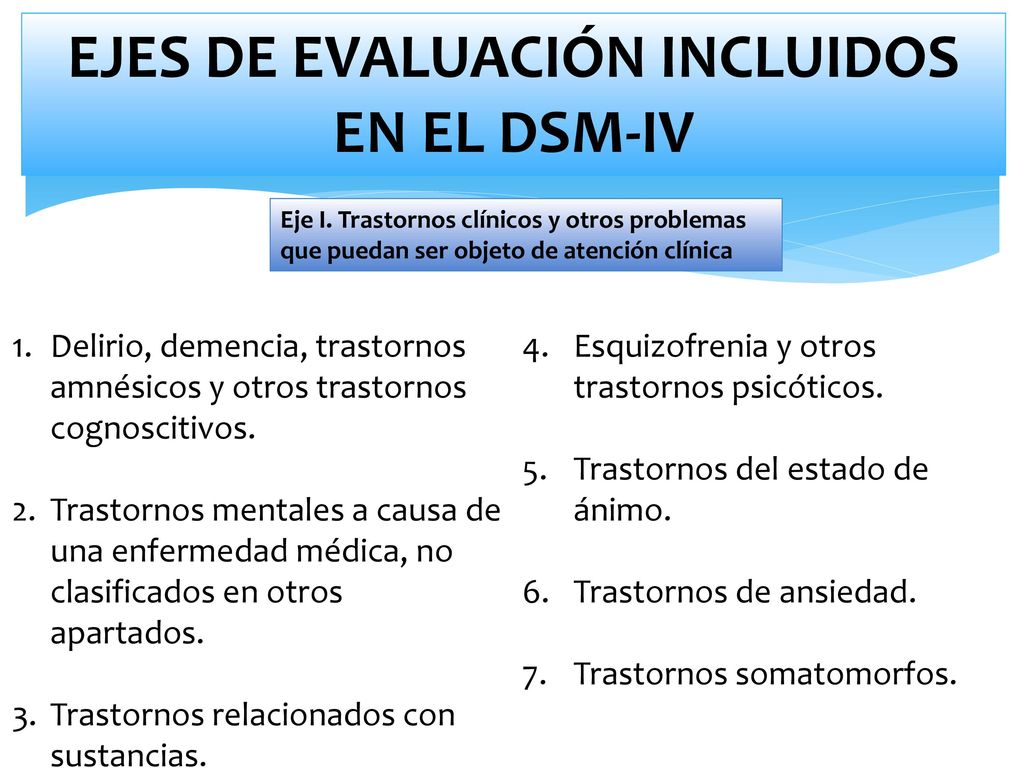 EJES DE EVALUACIÓN INCLUIDOS EN EL DSM-IV

Eje I. Trastornos clínicos y otros problemas que puedan ser objeto de atención clínica

1. Delirio, demencia, trastornos amnésicos y otros trastornos cognoscitivos.

2. Trastornos mentales a causa de una enfermedad médica, no clasificados en otros apartados.

3. Trastornos relacionados con sustancias.

4. Esquizofrenia y otros trastornos psicóticos.

5. Trastornos del estado de ánimo.

6. Trastornos de ansiedad.

7. Trastornos somatomorfos.